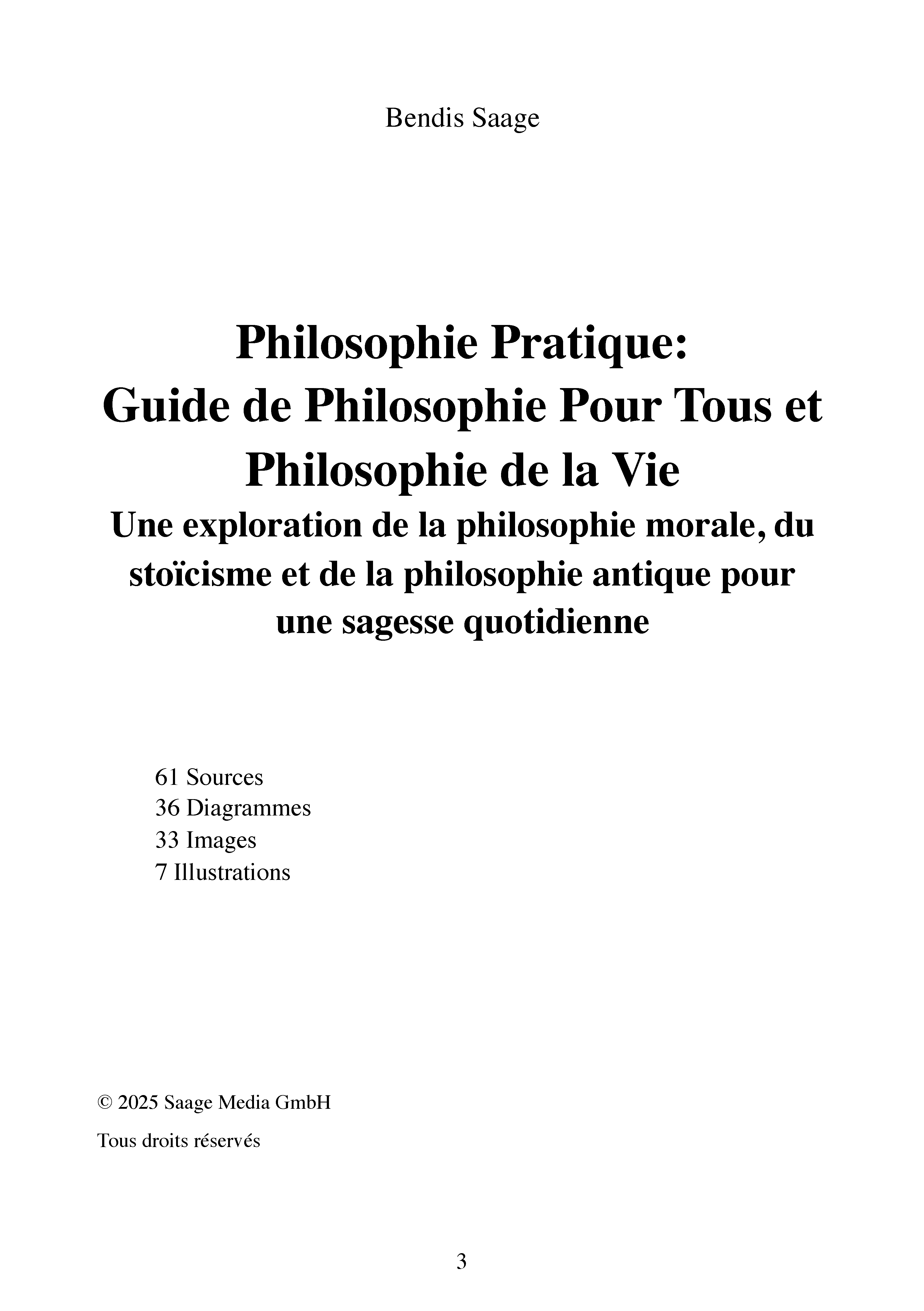 Bendis Saage

Philosophie Pratique:
Guide de Philosophie Pour Tous et Philosophie de la Vie
Une exploration de la philosophie morale, du stoïcisme et de la philosophie antique pour une sagesse quotidienne

61 Sources
36 Diagrammes
33 Images
7 Illustrations

© 2025 Saage Media GmbH

Tous droits réservés

3